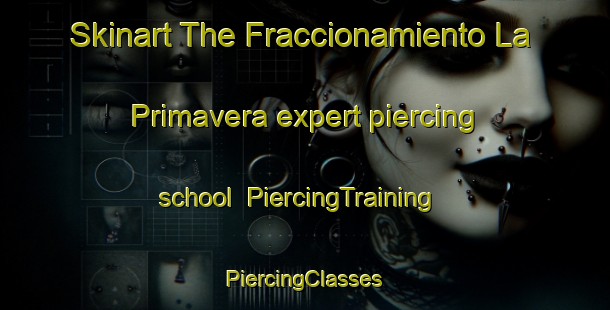 Skinart The Fraccionamiento La

Primavera expert piercing

school PiercingTraining

PiercingClasses